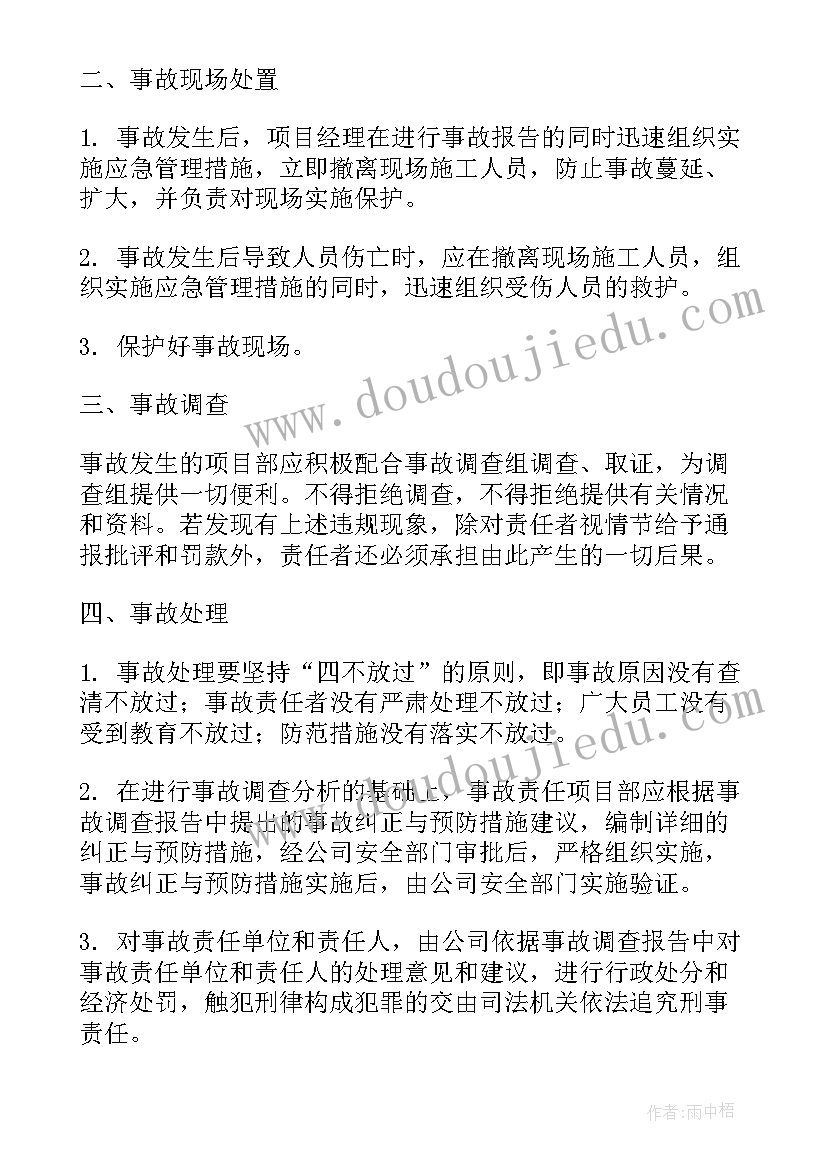 二、事故现场处置

1. 事故发生后，项目经理在进行事故报告的同时迅速组织实施应急管理措施，立即撤离现场施工人员，防止事故蔓延、扩大，并负责对现场实施保护。

2. 事故发生后导致人员伤亡时，应在撤离现场施工人员，组织实施应急管理措施的同时，迅速组织受伤人员的救护。

3. 保护好事故现场。

三、事故调查

事故发生的项目部应积极配合事故调查组调查、取证，为调查组提供一切便利。不得拒绝调查，不得拒绝提供有关情况和资料。若发现有上述违规现象，除对责任者视情节给予通报批评和罚款外，责任者还必须承担由此产生的一切后果。

四、事故处理

1. 事故处理要坚持“四不放过”的原则，即事故原因没有查清不放过；事故责任者没有严肃处理不放过；广大员工没有受到教育不放过；防范措施没有落实不放过。

2. 在进行事故调查分析的基础上，事故责任项目部应根据事故调查报告中提出的事故纠正与预防措施建议，编制详细的纠正与预防措施，经公司安全部门审批后，严格组织实施，事故纠正与预防措施实施后，由公司安全部门实施验证。

3. 对事故责任单位和责任人，由公司依据事故调查报告中对事故责任单位和责任人的处理意见和建议，进行行政处分和经济处罚，触犯刑律构成犯罪的交由司法机关依法追究刑事责任。

www.doudoujiedu.com

www.doudoujiedu.com

作者：雨中梧